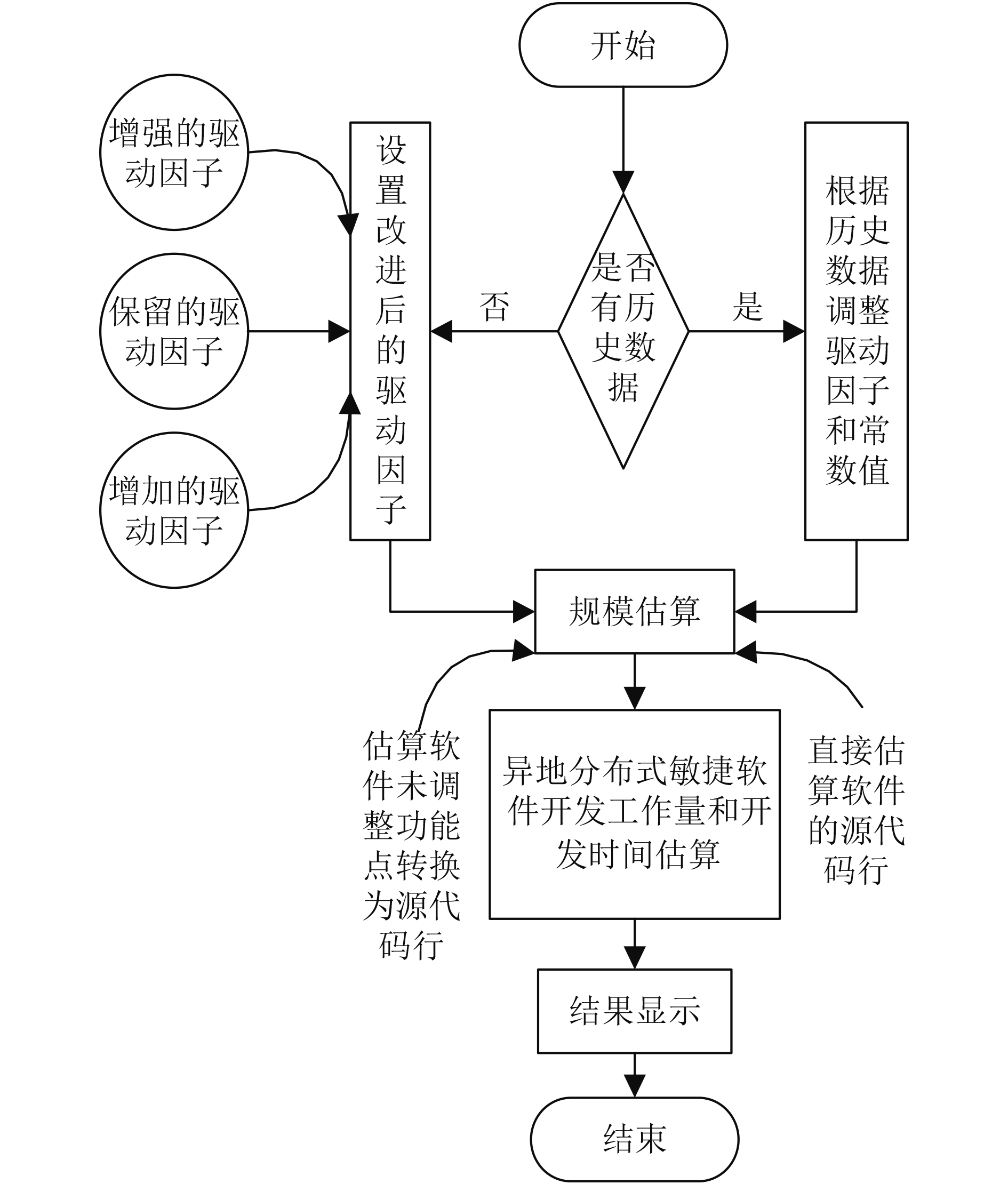 开始

增强的驱动因子

保留的驱动因子

增加的驱动因子

设置改进后的驱动因子

否

是否有历史数据

是

根据历史数据调整驱动因子和常数值

规模估算

估算软件未调整功能点转换为源代码行

异地分布式敏捷软件开发工作量和开发时间估算

直接估算软件的源代码行

结果显示

结束